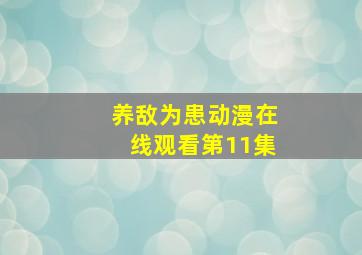 养敌为患动漫在线观看第11集